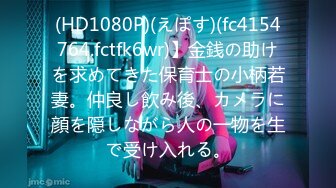 (HD1080P)(えぽす)(fc4154764,fctfk6wr)】金銭の助けを求めてきた保育士の小柄若妻。仲良し飲み後、カメラに顔を隠しながら人の一物を生で受け入れる。

jmcomic